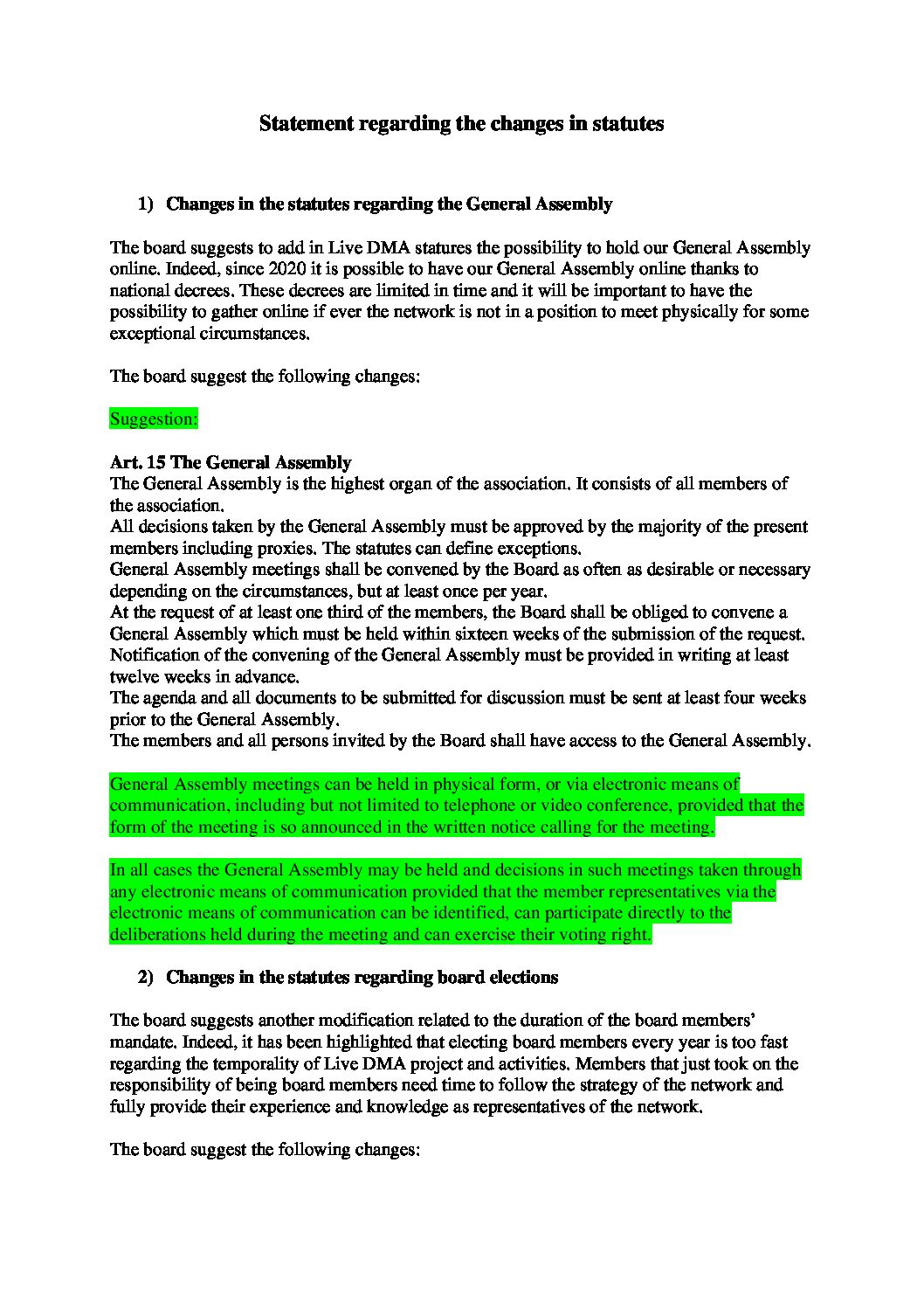 Statement regarding the changes in statutes

1) Changes in the statutes regarding the General Assembly

The board suggests to add in Live DMA statures the possibility to hold our General Assembly online. Indeed, since 2020 it is possible to have our General Assembly online thanks to national decrees. These decrees are limited in time and it will be important to have the possibility to gather online if ever the network is not in a position to meet physically for some exceptional circumstances.

The board suggest the following changes:

Suggestion:

Art. 15 The General Assembly
The General Assembly is the highest organ of the association. It consists of all members of the association.
All decisions taken by the General Assembly must be approved by the majority of the present members including proxies. The statutes can define exceptions.
General Assembly meetings shall be convened by the Board as often as desirable or necessary depending on the circumstances, but at least once per year.
At the request of at least one third of the members, the Board shall be obliged to convene a General Assembly which must be held within sixteen weeks of the submission of the request.
Notification of the convening of the General Assembly must be provided in writing at least twelve weeks in advance.
The agenda and all documents to be submitted for discussion must be sent at least four weeks prior to the General Assembly.
The members and all persons invited by the Board shall have access to the General Assembly.

General Assembly meetings can be held in physical form, or via electronic means of communication, including but not limited to telephone or video conference, provided that the form of the meeting is so announced in the written notice calling for the meeting.

In all cases the General Assembly may be held and decisions in such meetings taken through any electronic means of communication provided that the member representatives via the electronic means of communication can be identified, can participate directly to the deliberations held during the meeting and can exercise their voting right.

2) Changes in the statutes regarding board elections

The board suggests another modification related to the duration of the board members' mandate. Indeed, it has been highlighted that electing board members every year is too fast regarding the temporality of Live DMA project and activities. Members that just took on the responsibility of being board members need time to follow the strategy of the network and fully provide their experience and knowledge as representatives of the network.

The board suggest the following changes: